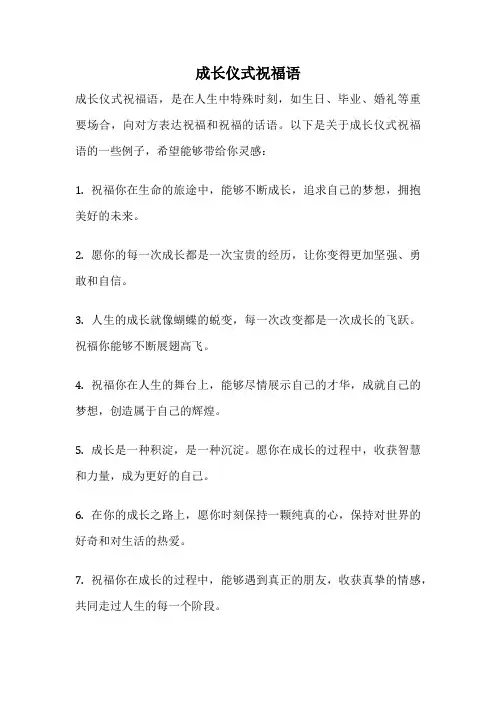 成长仪式祝福语

成长仪式祝福语，是在人生中特殊时刻，如生日、毕业、婚礼等重要场合，向对方表达祝福和祝福的话语。以下是关于成长仪式祝福语的一些例子，希望能够带给你灵感：

1. 祝福你在生命的旅途中，能够不断成长，追求自己的梦想，拥抱美好的未来。

2. 愿你的每一次成长都是一次宝贵的经历，让你变得更加坚强、勇敢和自信。

3. 人生的成长就像蝴蝶的蜕变，每一次改变都是一次成长的飞跃。祝福你能够不断展翅高飞。

4. 祝福你在人生的舞台上，能够尽情展示自己的才华，成就自己的梦想，创造属于自己的辉煌。

5. 成长是一种积淀，是一种沉淀。愿你在成长的过程中，收获智慧和力量，成为更好的自己。

6. 在你的成长之路上，愿你时刻保持一颗纯真的心，保持对世界的好奇和对生活的热爱。

7. 祝福你在成长的过程中，能够遇到真正的朋友，收获真挚的情感，共同走过人生的每一个阶段。